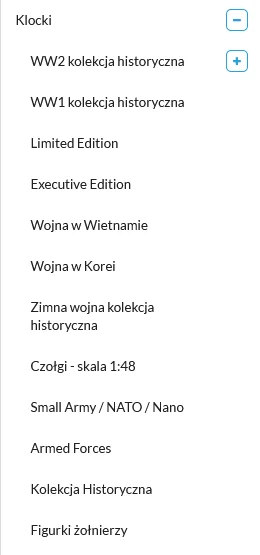 Klocki −

WW2 kolekcja historyczna +

WW1 kolekcja historyczna

Limited Edition

Executive Edition

Wojna w Wietnamie

Wojna w Korei

Zimna wojna kolekcja historyczna

Czołgi - skala 1:48

Small Army / NATO / Nano

Armed Forces

Kolekcja Historyczna

Figurki żołnierzy